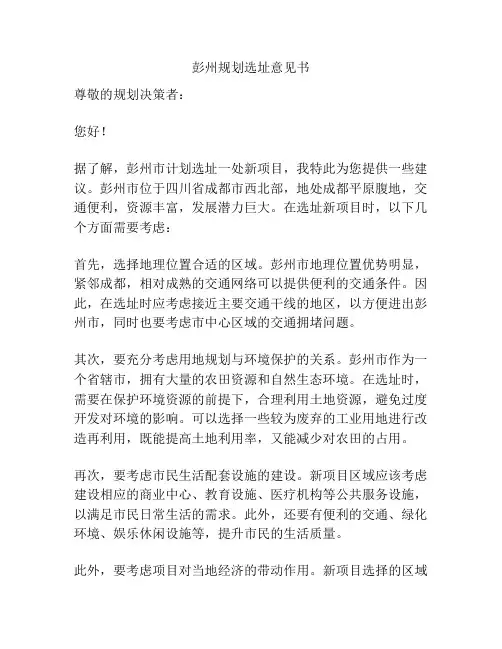 彭州规划选址意见书

尊敬的规划决策者：

您好！

据了解，彭州市计划选址一处新项目，我特此为您提供一些建议。彭州市位于四川省成都市西北部，地处成都平原腹地，交通便利，资源丰富，发展潜力巨大。在选址新项目时，以下几个方面需要考虑：

首先，选择地理位置合适的区域。彭州市地理位置优势明显，紧邻成都，相对成熟的交通网络可以提供便利的交通条件。因此，在选址时应考虑接近主要交通干线的地区，以方便进出彭州市，同时也要考虑市中心区域的交通拥堵问题。

其次，要充分考虑用地规划与环境保护的关系。彭州市作为一个省辖市，拥有大量的农田资源和自然生态环境。在选址时，需要在保护环境资源的前提下，合理利用土地资源，避免过度开发对环境的影响。可以选择一些较为废弃的工业用地进行改造再利用，既能提高土地利用率，又能减少对农田的占用。

再次，要考虑市民生活配套设施的建设。新项目区域应该考虑建设相应的商业中心、教育设施、医疗机构等公共服务设施，以满足市民日常生活的需求。此外，还要有便利的交通、绿化环境、娱乐休闲设施等，提升市民的生活质量。

此外，要考虑项目对当地经济的带动作用。新项目选择的区域